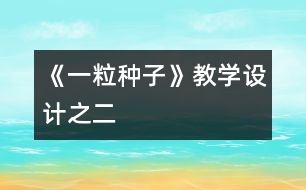 《一粒种子》教学设计之二